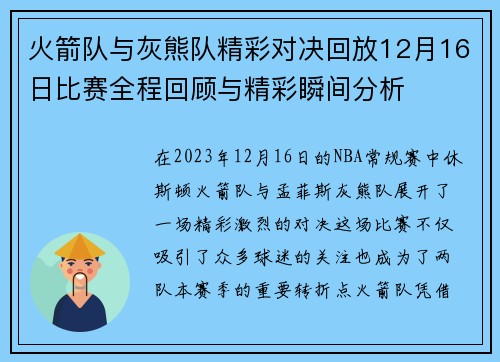 火箭队与灰熊队精彩对决回放12月16日比赛全程回顾与精彩瞬间分析

在2023年12月16日的NBA常规赛中休斯顿火箭队与孟菲斯灰熊队展开了一场精彩激烈的对决这场比赛不仅吸引了众多球迷的关注也成为了两队本赛季的重要转折点火箭队凭借